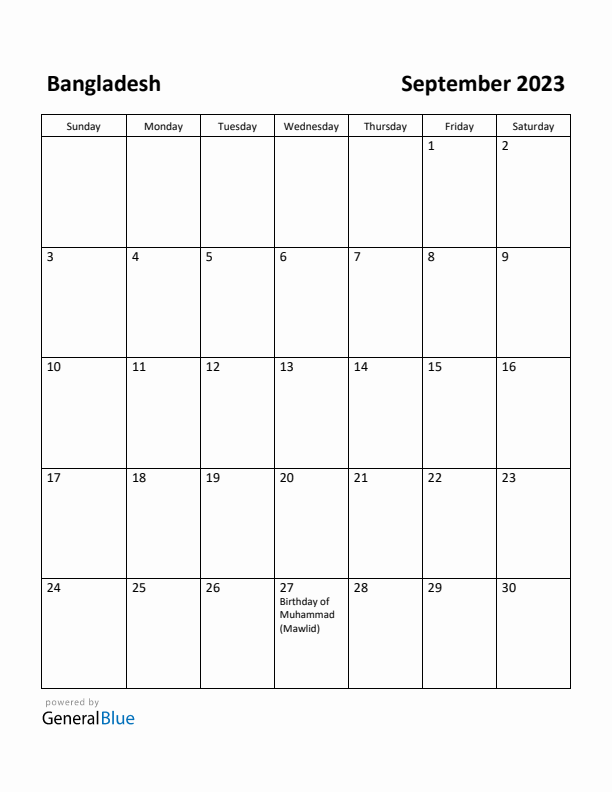 Bangladesh

September 2023

| Sunday | Monday | Tuesday | Wednesday | Thursday | Friday | Saturday |
|---|---|---|---|---|---|---|
| | | | | | 1 | 2 |
| 3 | 4 | 5 | 6 | 7 | 8 | 9 |
| 10 | 11 | 12 | 13 | 14 | 15 | 16 |
| 17 | 18 | 19 | 20 | 21 | 22 | 23 |
| 24 | 25 | 26 | 27 Birthday of Muhammad (Mawlid) | 28 | 29 | 30 |

powered by
GeneralBlue